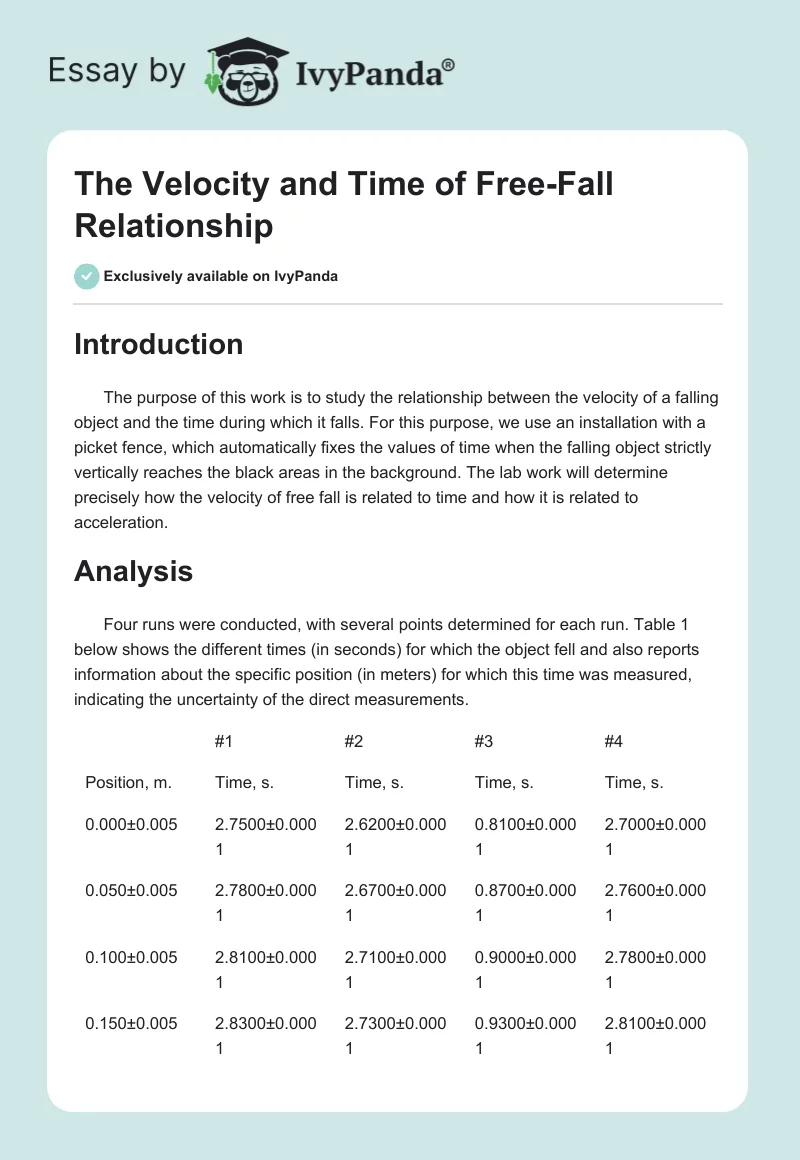 Essay by IvyPanda®

The Velocity and Time of Free-Fall Relationship

Exclusively available on IvyPanda

Introduction

The purpose of this work is to study the relationship between the velocity of a falling object and the time during which it falls. For this purpose, we use an installation with a picket fence, which automatically fixes the values of time when the falling object strictly vertically reaches the black areas in the background. The lab work will determine precisely how the velocity of free fall is related to time and how it is related to acceleration.

Analysis

Four runs were conducted, with several points determined for each run. Table 1 below shows the different times (in seconds) for which the object fell and also reports information about the specific position (in meters) for which this time was measured, indicating the uncertainty of the direct measurements.

| | #1 | #2 | #3 | #4 |
|---|---|---|---|---|
| Position, m. | Time, s. | Time, s. | Time, s. | Time, s. |
| 0.000±0.005 | 2.7500±0.0001 | 2.6200±0.0001 | 0.8100±0.0001 | 2.7000±0.0001 |
| 0.050±0.005 | 2.7800±0.0001 | 2.6700±0.0001 | 0.8700±0.0001 | 2.7600±0.0001 |
| 0.100±0.005 | 2.8100±0.0001 | 2.7100±0.0001 | 0.9000±0.0001 | 2.7800±0.0001 |
| 0.150±0.005 | 2.8300±0.0001 | 2.7300±0.0001 | 0.9300±0.0001 | 2.8100±0.0001 |